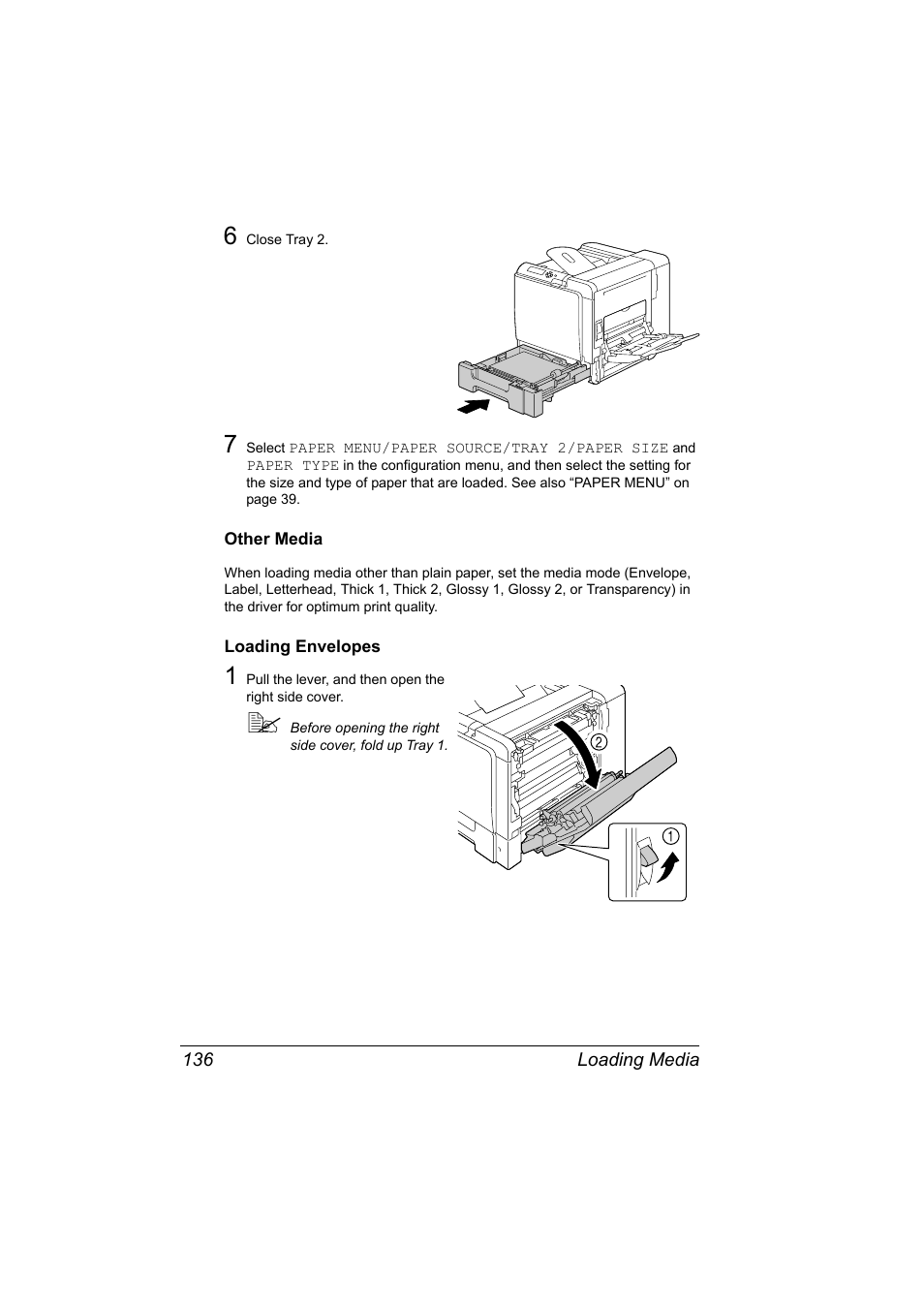 6 Close Tray 2.

7 Select PAPER MENU/PAPER SOURCE/TRAY 2/PAPER SIZE and PAPER TYPE in the configuration menu, and then select the setting for the size and type of paper that are loaded. See also “PAPER MENU” on page 39.

Other Media

When loading media other than plain paper, set the media mode (Envelope, Label, Letterhead, Thick 1, Thick 2, Glossy 1, Glossy 2, or Transparency) in the driver for optimum print quality.

Loading Envelopes

1 Pull the lever, and then open the right side cover.

Before opening the right side cover, fold up Tray 1.

2

1

136 Loading Media